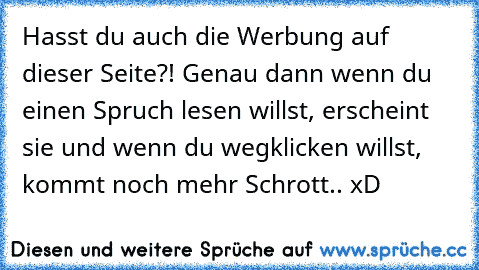 Hasst du auch die Werbung auf dieser Seite?! Genau dann wenn du einen Spruch lesen willst, erscheint sie und wenn du wegklicken willst, kommt noch mehr Schrott.. xD

Diesen und weitere Sprüche auf www.sprüche.cc